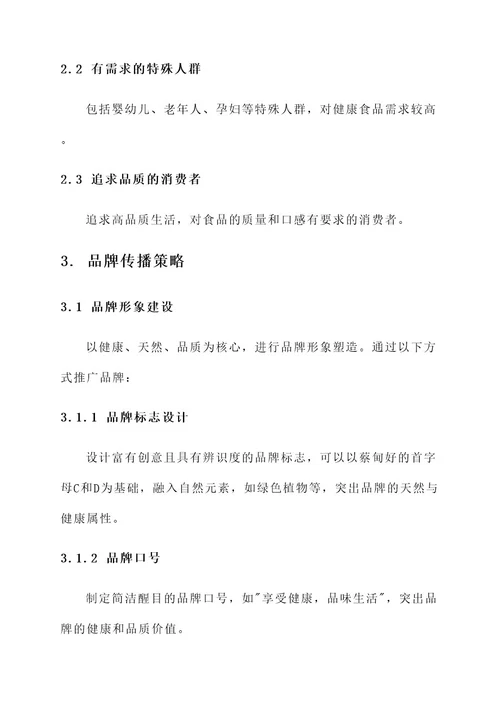 2.2 有需求的特殊人群

包括婴幼儿、老年人、孕妇等特殊人群，对健康食品需求较高。

2.3 追求品质的消费者

追求高品质生活，对食品的质量和口感有要求的消费者。

3. 品牌传播策略

3.1 品牌形象建设

以健康、天然、品质为核心，进行品牌形象塑造。通过以下方式推广品牌：

3.1.1 品牌标志设计

设计富有创意且具有辨识度的品牌标志，可以以蔡甸好的首字母C和D为基础，融入自然元素，如绿色植物等，突出品牌的天然与健康属性。

3.1.2 品牌口号

制定简洁醒目的品牌口号，如"享受健康，品味生活"，突出品牌的健康和品质价值。